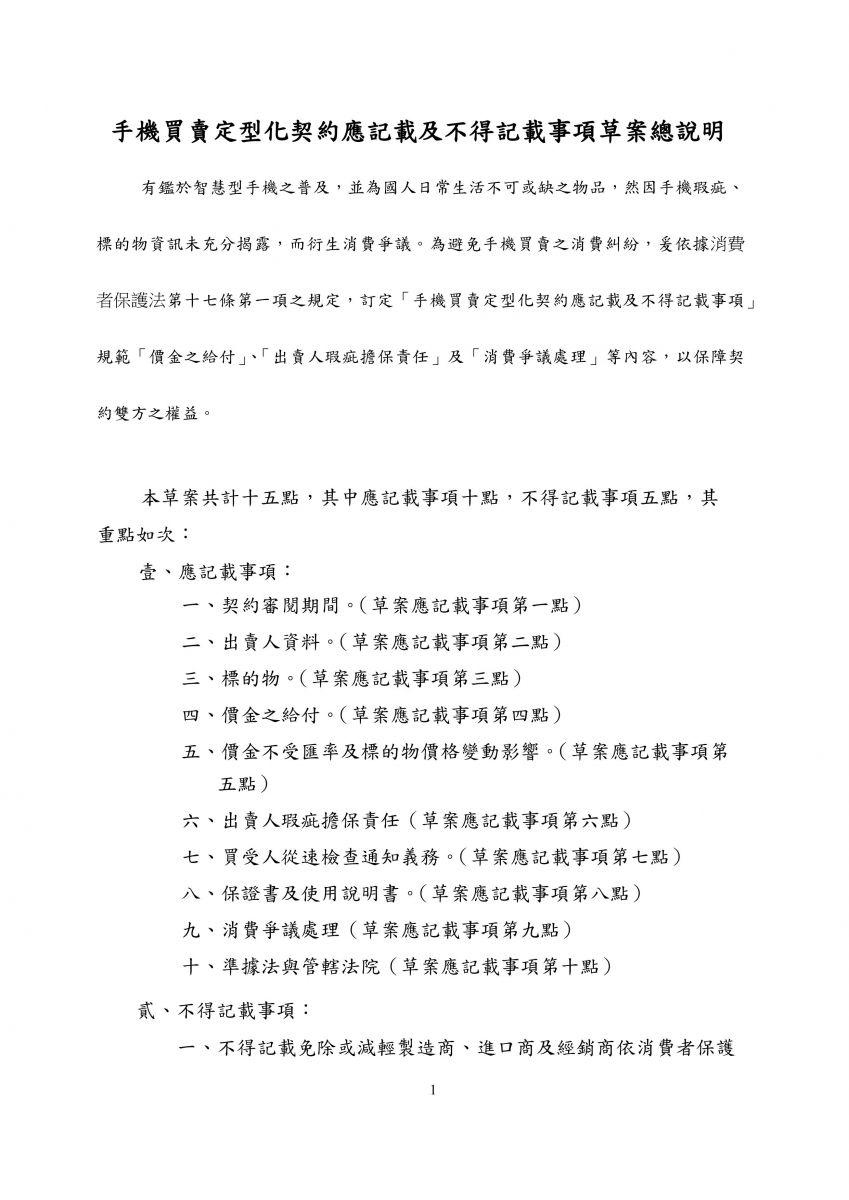 手機買賣定型化契約應記載及不得記載事項草案總說明

有鑑於智慧型手機之普及，並為國人日常生活不可或缺之物品，然因手機瑕疵、標的物資訊未充分揭露，而衍生消費爭議。為避免手機買賣之消費糾紛，爰依據消費者保護法第十七條第一項之規定，訂定「手機買賣定型化契約應記載及不得記載事項」規範「價金之給付」、「出賣人瑕疵擔保責任」及「消費爭議處理」等內容，以保障契約雙方之權益。

本草案共計十五點，其中應記載事項十點，不得記載事項五點，其重點如次：

壹、應記載事項：

一、契約審閱期間。（草案應記載事項第一點）

二、出賣人資料。（草案應記載事項第二點）

三、標的物。（草案應記載事項第三點）

四、價金之給付。（草案應記載事項第四點）

五、價金不受匯率及標的物價格變動影響。（草案應記載事項第五點）

六、出賣人瑕疵擔保責任（草案應記載事項第六點）

七、買受人從速檢查通知義務。（草案應記載事項第七點）

八、保證書及使用說明書。（草案應記載事項第八點）

九、消費爭議處理（草案應記載事項第九點）

十、準據法與管轄法院（草案應記載事項第十點）

貳、不得記載事項：

一、不得記載免除或減輕製造商、進口商及經銷商依消費者保護

1